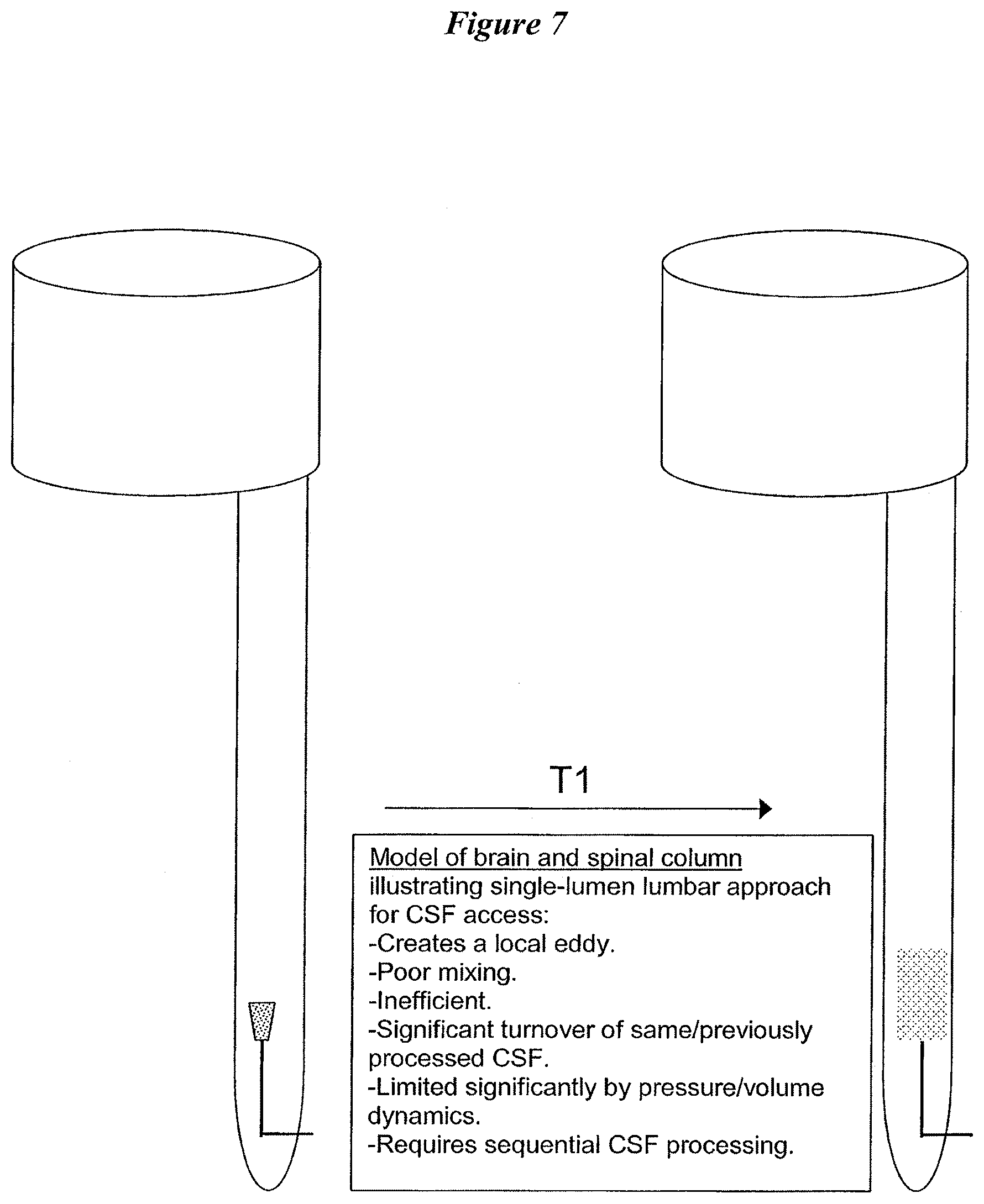 Figure 7

T1

Model of brain and spinal column illustrating single-lumen lumbar approach for CSF access:
-Creates a local eddy.
-Poor mixing.
-Inefficient.
-Significant turnover of same/previously processed CSF.
-Limited significantly by pressure/volume dynamics.
-Requires sequential CSF processing.